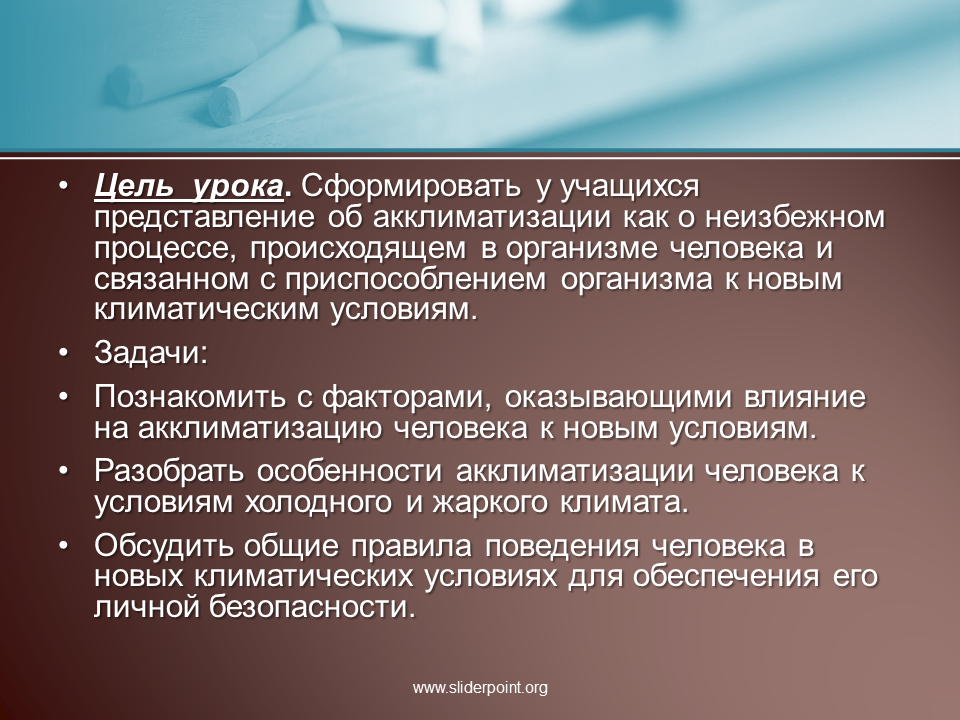 • Цель урока. Сформировать у учащихся представление об акклиматизации как о неизбежном процессе, происходящем в организме человека и связанном с приспособлением организма к новым климатическим условиям.

• Задачи:

• Познакомить с факторами, оказывающими влияние на акклиматизацию человека к новым условиям.

• Разобрать особенности акклиматизации человека к условиям холодного и жаркого климата.

• Обсудить общие правила поведения человека в новых климатических условиях для обеспечения его личной безопасности.

www.sliderpoint.org